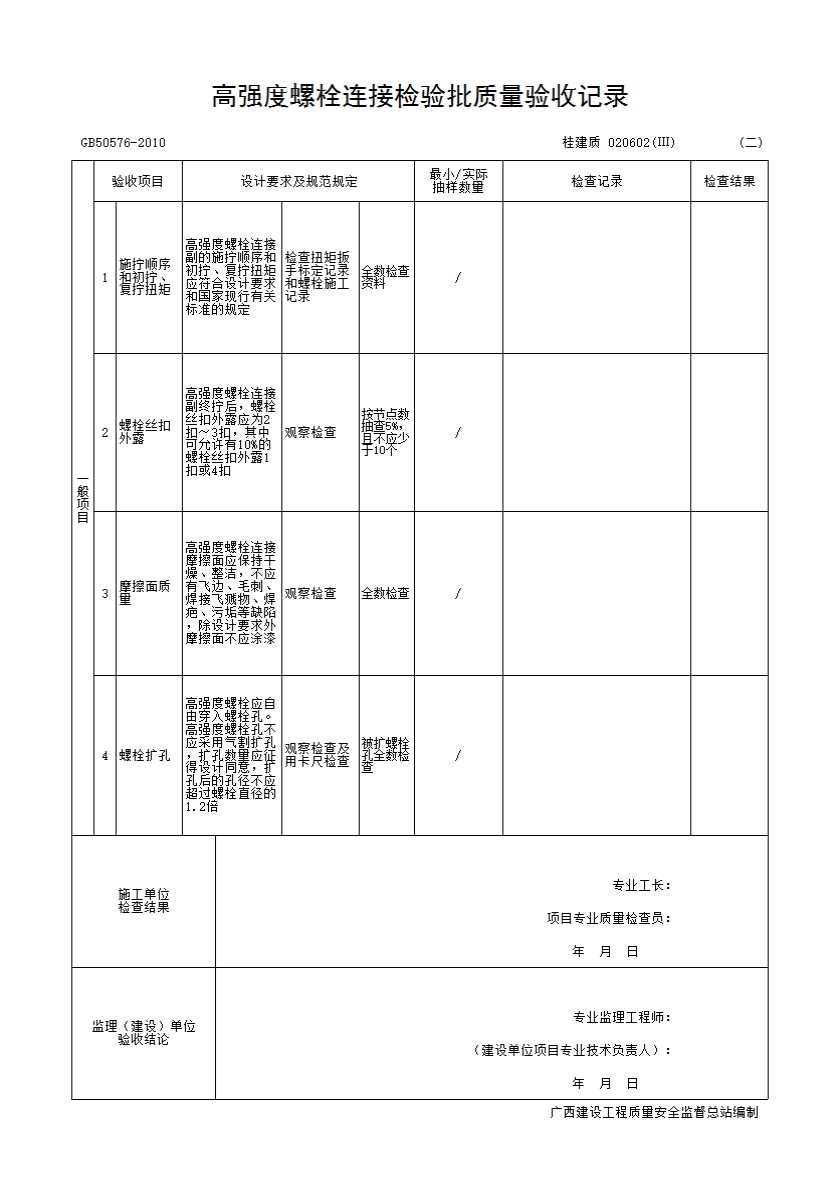 高强度螺栓连接检验批质量验收记录

GB50576-2010

桂建质 020602(III)　　（二）

| | 验收项目 | | 设计要求及规范规定 | | | 最小/实际抽样数量 | 检查记录 | 检查结果 |
|---|---|---|---|---|---|---|---|---|
| 一般项目 | 1 | 施拧顺序和初拧、复拧扭矩 | 高强度螺栓连接副的施拧顺序和初拧、复拧扭矩应符合设计要求和国家现行有关标准的规定 | 检查扭矩扳手标定记录和螺栓施工记录 | 全数检查资料 | / | | |
| | 2 | 螺栓丝扣外露 | 高强度螺栓连接副终拧后，螺栓丝扣外露应为2扣～3扣，其中可允许有10%的螺栓丝扣外露1扣或4扣 | 观察检查 | 按节点数抽查5%，且不应少于10个 | / | | |
| | 3 | 摩擦面质量 | 高强度螺栓连接摩擦面应保持干燥、整洁，不应有飞边、毛刺、焊接飞溅物、焊疤、污垢等缺陷，除设计要求外摩擦面不应涂漆 | 观察检查 | 全数检查 | / | | |
| | 4 | 螺栓扩孔 | 高强度螺栓应自由穿入螺栓孔。高强度螺栓孔不应采用气割扩孔，扩孔数量应征得设计同意，扩孔后的孔径不应超过螺栓直径的1.2倍 | 观察检查及用卡尺检查 | 被扩螺栓孔全数检查 | / | | |

施工单位检查结果

专业工长：
项目专业质量检查员：
年　月　日

监理（建设）单位验收结论

专业监理工程师：
（建设单位项目专业技术负责人）：
年　月　日

广西建设工程质量安全监督总站编制